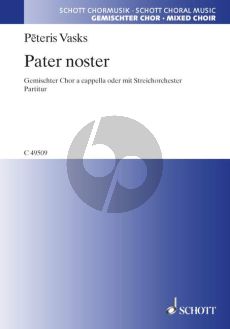 SCHOTT CHORMUSIK · SCHOTT CHORAL MUSIC
GEMISCHTER CHOR · MIXED CHOIR

Pēteris Vasks

Pater noster

Gemischter Chor a cappella oder mit Streichorchester
Partitur

C 49509

SCHOTT